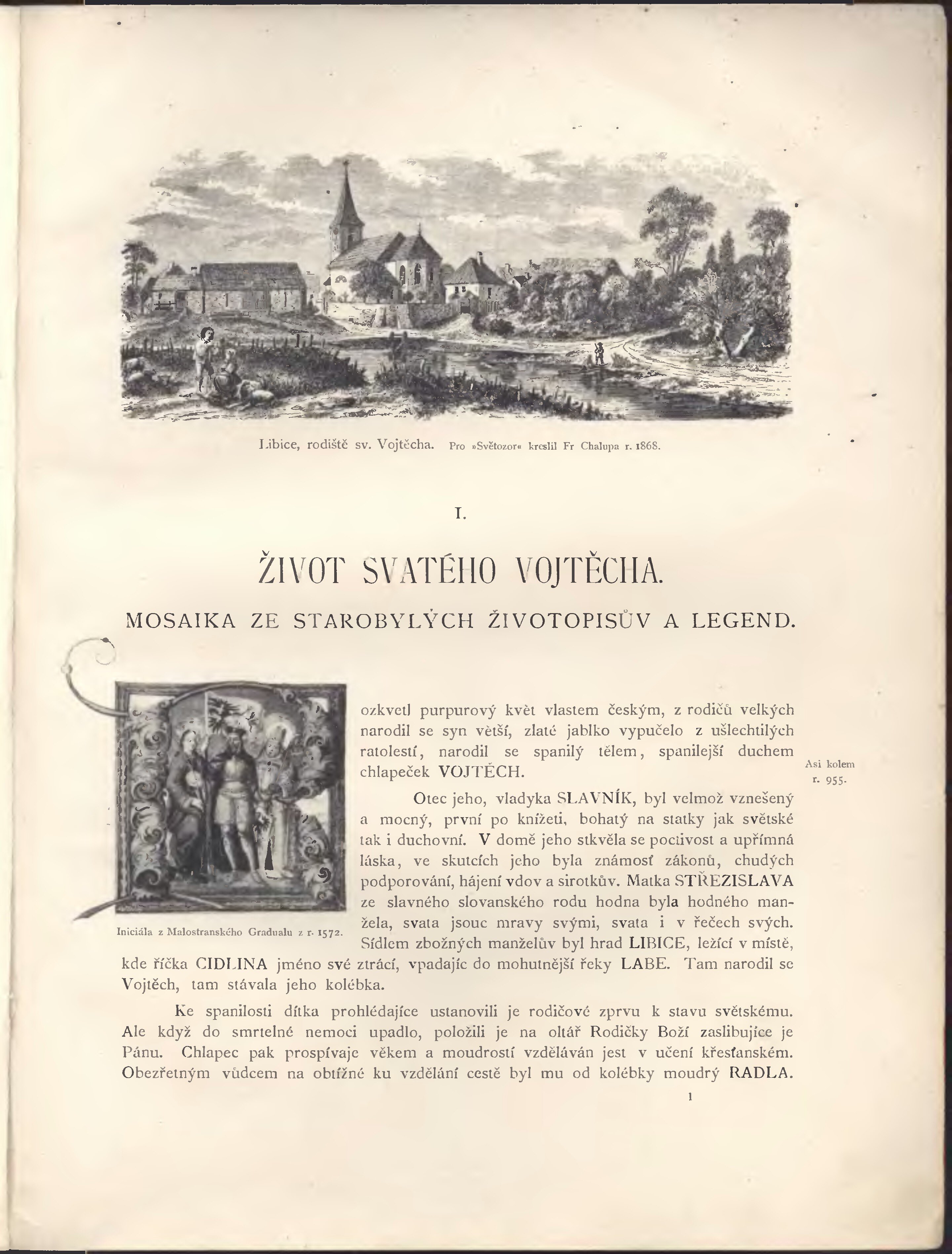 Libice, rodiště sv. Vojtěcha. Pro »Světozor« kreslil Fr Chalupa r. 1868.

I.

ŽIVOT SVATÉHO VOJTĚCHA.

MOSAIKA ZE STAROBYLÝCH ŽIVOTOPISŮV A LEGEND.

Iniciála z Malostranského Gradualu z r. 1572.

ozkvetl purpurový květ vlastem českým, z rodičů velkých narodil se syn větší, zlaté jablko vypučelo z ušlechtilých ratolestí, narodil se spanilý tělem, spanilejší duchem chlapeček VOJTĚCH.

Asi kolem r. 955.

Otec jeho, vladyka SLAVNÍK, byl velmož vznešený a mocný, první po knížeti, bohatý na statky jak světské tak i duchovní. V domě jeho stkvěla se poctivost a upřímná láska, ve skutcích jeho byla známosť zákonů, chudých podporování, hájení vdov a sirotkův. Matka STŘEZISLAVA ze slavného slovanského rodu hodna byla hodného manžela, svata jsouc mravy svými, svata i v řečech svých. Sídlem zbožných manželův byl hrad LIBICE, ležící v místě, kde říčka CIDLINA jméno své ztrácí, vpadajíc do mohutnější řeky LABE. Tam narodil se Vojtěch, tam stávala jeho kolébka.

Ke spanilosti dítka prohlédajíce ustanovili je rodičové zprvu k stavu světskému. Ale když do smrtelné nemoci upadlo, položili je na oltář Rodičky Boží zaslibujíce je Pánu. Chlapec pak prospívaje věkem a moudrostí vzděláván jest v učení křesťanském. Obezřetným vůdcem na obtížné ku vzdělání cestě byl mu od kolébky moudrý RADLA.

1